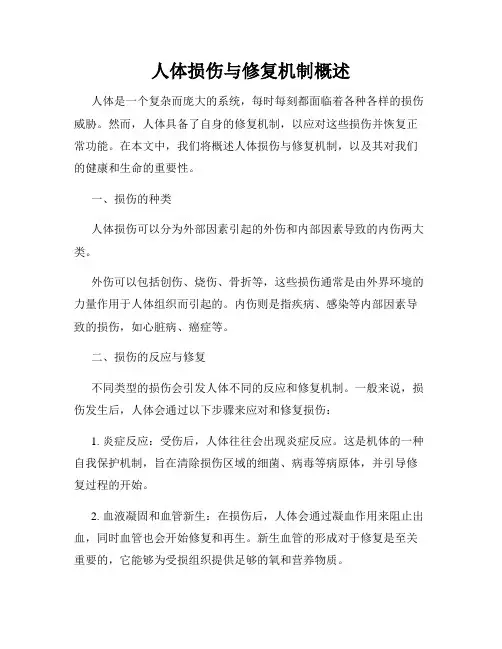 人体损伤与修复机制概述

人体是一个复杂而庞大的系统，每时每刻都面临着各种各样的损伤威胁。然而，人体具备了自身的修复机制，以应对这些损伤并恢复正常功能。在本文中，我们将概述人体损伤与修复机制，以及其对我们的健康和生命的重要性。

一、损伤的种类

人体损伤可以分为外部因素引起的外伤和内部因素导致的内伤两大类。

外伤可以包括创伤、烧伤、骨折等，这些损伤通常是由外界环境的力量作用于人体组织而引起的。内伤则是指疾病、感染等内部因素导致的损伤，如心脏病、癌症等。

二、损伤的反应与修复

不同类型的损伤会引发人体不同的反应和修复机制。一般来说，损伤发生后，人体会通过以下步骤来应对和修复损伤：

1. 炎症反应：受伤后，人体往往会出现炎症反应。这是机体的一种自我保护机制，旨在清除损伤区域的细菌、病毒等病原体，并引导修复过程的开始。

2. 血液凝固和血管新生：在损伤后，人体会通过凝血作用来阻止出血，同时血管也会开始修复和再生。新生血管的形成对于修复是至关重要的，它能够为受损组织提供足够的氧和营养物质。